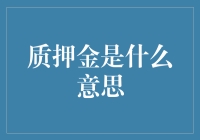 质押金是什么意思